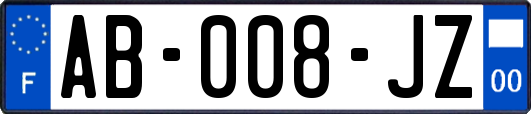 F

AB-008-JZ

00